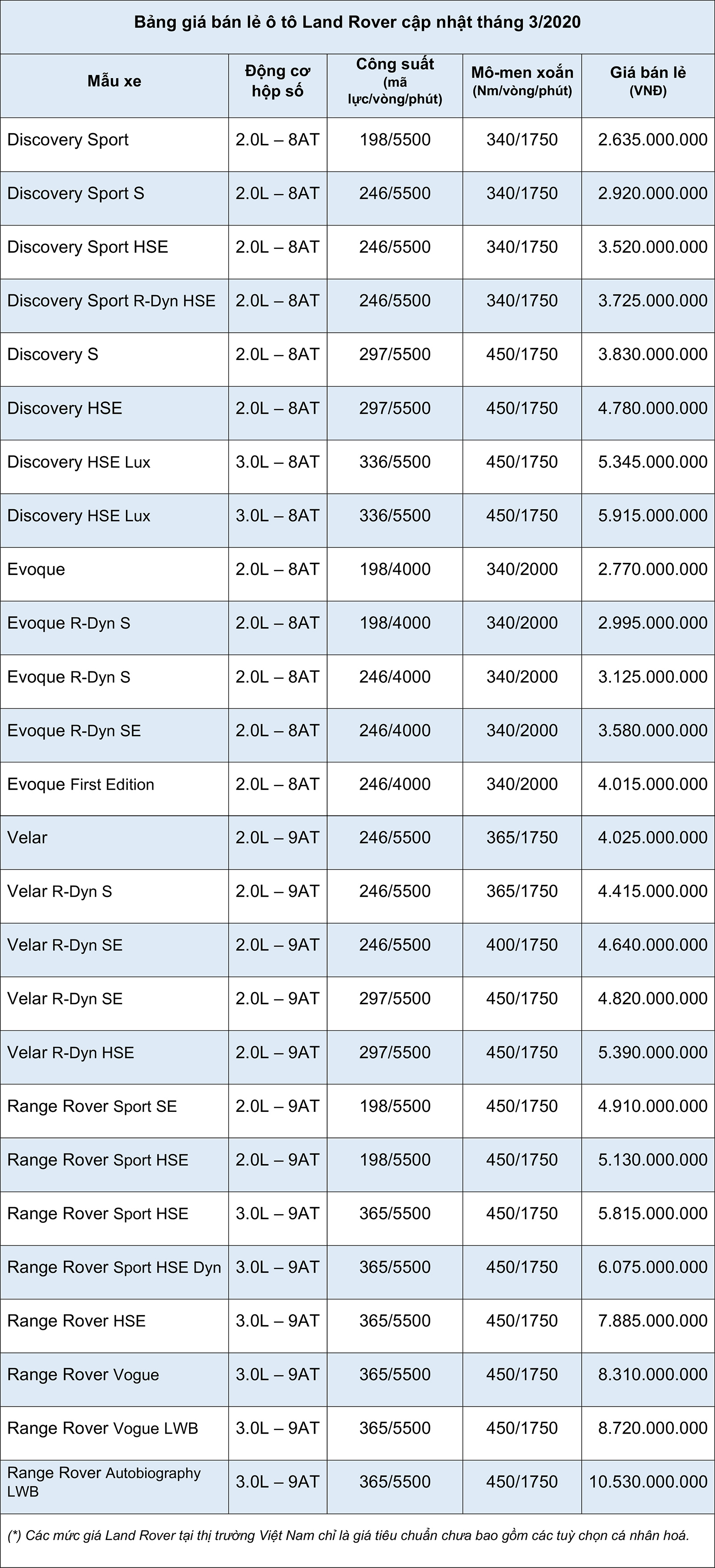 Bảng giá bán lẻ ô tô Land Rover cập nhật tháng 3/2020

| Mẫu xe | Động cơ hộp số | Công suất (mã lực/vòng/phút) | Mô-men xoắn (Nm/vòng/phút) | Giá bán lẻ (VNĐ) |
|---|---|---|---|---|
| Discovery Sport | 2.0L – 8AT | 198/5500 | 340/1750 | 2.635.000.000 |
| Discovery Sport S | 2.0L – 8AT | 246/5500 | 340/1750 | 2.920.000.000 |
| Discovery Sport HSE | 2.0L – 8AT | 246/5500 | 340/1750 | 3.520.000.000 |
| Discovery Sport R-Dyn HSE | 2.0L – 8AT | 246/5500 | 340/1750 | 3.725.000.000 |
| Discovery S | 2.0L – 8AT | 297/5500 | 450/1750 | 3.830.000.000 |
| Discovery HSE | 2.0L – 8AT | 297/5500 | 450/1750 | 4.780.000.000 |
| Discovery HSE Lux | 3.0L – 8AT | 336/5500 | 450/1750 | 5.345.000.000 |
| Discovery HSE Lux | 3.0L – 8AT | 336/5500 | 450/1750 | 5.915.000.000 |
| Evoque | 2.0L – 8AT | 198/4000 | 340/2000 | 2.770.000.000 |
| Evoque R-Dyn S | 2.0L – 8AT | 198/4000 | 340/2000 | 2.995.000.000 |
| Evoque R-Dyn S | 2.0L – 8AT | 246/4000 | 340/2000 | 3.125.000.000 |
| Evoque R-Dyn SE | 2.0L – 8AT | 246/4000 | 340/2000 | 3.580.000.000 |
| Evoque First Edition | 2.0L – 8AT | 246/4000 | 340/2000 | 4.015.000.000 |
| Velar | 2.0L – 9AT | 246/5500 | 365/1750 | 4.025.000.000 |
| Velar R-Dyn S | 2.0L – 9AT | 246/5500 | 365/1750 | 4.415.000.000 |
| Velar R-Dyn SE | 2.0L – 9AT | 246/5500 | 400/1750 | 4.640.000.000 |
| Velar R-Dyn SE | 2.0L – 9AT | 297/5500 | 450/1750 | 4.820.000.000 |
| Velar R-Dyn HSE | 2.0L – 9AT | 297/5500 | 450/1750 | 5.390.000.000 |
| Range Rover Sport SE | 2.0L – 9AT | 198/5500 | 450/1750 | 4.910.000.000 |
| Range Rover Sport HSE | 2.0L – 9AT | 198/5500 | 450/1750 | 5.130.000.000 |
| Range Rover Sport HSE | 3.0L – 9AT | 365/5500 | 450/1750 | 5.815.000.000 |
| Range Rover Sport HSE Dyn | 3.0L – 9AT | 365/5500 | 450/1750 | 6.075.000.000 |
| Range Rover HSE | 3.0L – 9AT | 365/5500 | 450/1750 | 7.885.000.000 |
| Range Rover Vogue | 3.0L – 9AT | 365/5500 | 450/1750 | 8.310.000.000 |
| Range Rover Vogue LWB | 3.0L – 9AT | 365/5500 | 450/1750 | 8.720.000.000 |
| Range Rover Autobiography LWB | 3.0L – 9AT | 365/5500 | 450/1750 | 10.530.000.000 |

(*) Các mức giá Land Rover tại thị trường Việt Nam chỉ là giá tiêu chuẩn chưa bao gồm các tuỳ chọn cá nhân hoá.